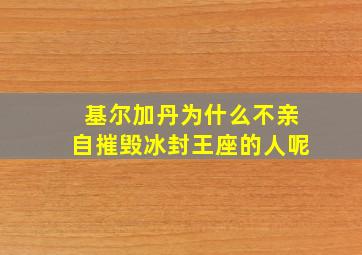 基尔加丹为什么不亲自摧毁冰封王座的人呢